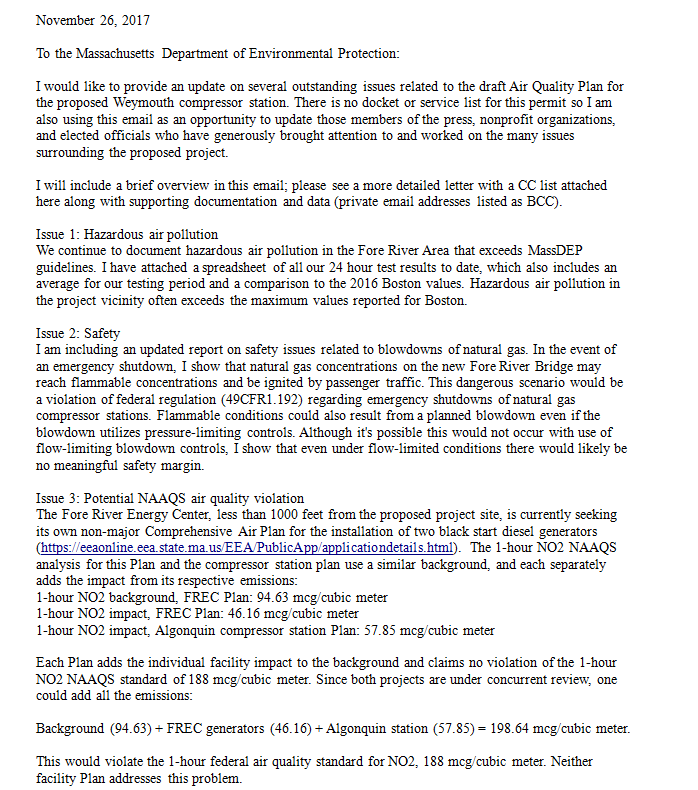 November 26, 2017

To the Massachusetts Department of Environmental Protection:

I would like to provide an update on several outstanding issues related to the draft Air Quality Plan for the proposed Weymouth compressor station. There is no docket or service list for this permit so I am also using this email as an opportunity to update those members of the press, nonprofit organizations, and elected officials who have generously brought attention to and worked on the many issues surrounding the proposed project.

I will include a brief overview in this email; please see a more detailed letter with a CC list attached here along with supporting documentation and data (private email addresses listed as BCC).

Issue 1: Hazardous air pollution
We continue to document hazardous air pollution in the Fore River Area that exceeds MassDEP guidelines. I have attached a spreadsheet of all our 24 hour test results to date, which also includes an average for our testing period and a comparison to the 2016 Boston values. Hazardous air pollution in the project vicinity often exceeds the maximum values reported for Boston.

Issue 2: Safety
I am including an updated report on safety issues related to blowdowns of natural gas. In the event of an emergency shutdown, I show that natural gas concentrations on the new Fore River Bridge may reach flammable concentrations and be ignited by passenger traffic. This dangerous scenario would be a violation of federal regulation (49CFR1.192) regarding emergency shutdowns of natural gas compressor stations. Flammable conditions could also result from a planned blowdown even if the blowdown utilizes pressure-limiting controls. Although it's possible this would not occur with use of flow-limiting blowdown controls, I show that even under flow-limited conditions there would likely be no meaningful safety margin.

Issue 3: Potential NAAQS air quality violation
The Fore River Energy Center, less than 1000 feet from the proposed project site, is currently seeking its own non-major Comprehensive Air Plan for the installation of two black start diesel generators (https://eeaonline.eea.state.ma.us/EEA/PublicApp/applicationdetails.html). The 1-hour NO2 NAAQS analysis for this Plan and the compressor station plan use a similar background, and each separately adds the impact from its respective emissions:
1-hour NO2 background, FREC Plan: 94.63 mcg/cubic meter
1-hour NO2 impact, FREC Plan: 46.16 mcg/cubic meter
1-hour NO2 impact, Algonquin compressor station Plan: 57.85 mcg/cubic meter

Each Plan adds the individual facility impact to the background and claims no violation of the 1-hour NO2 NAAQS standard of 188 mcg/cubic meter. Since both projects are under concurrent review, one could add all the emissions:

Background (94.63) + FREC generators (46.16) + Algonquin station (57.85) = 198.64 mcg/cubic meter.

This would violate the 1-hour federal air quality standard for NO2, 188 mcg/cubic meter. Neither facility Plan addresses this problem.